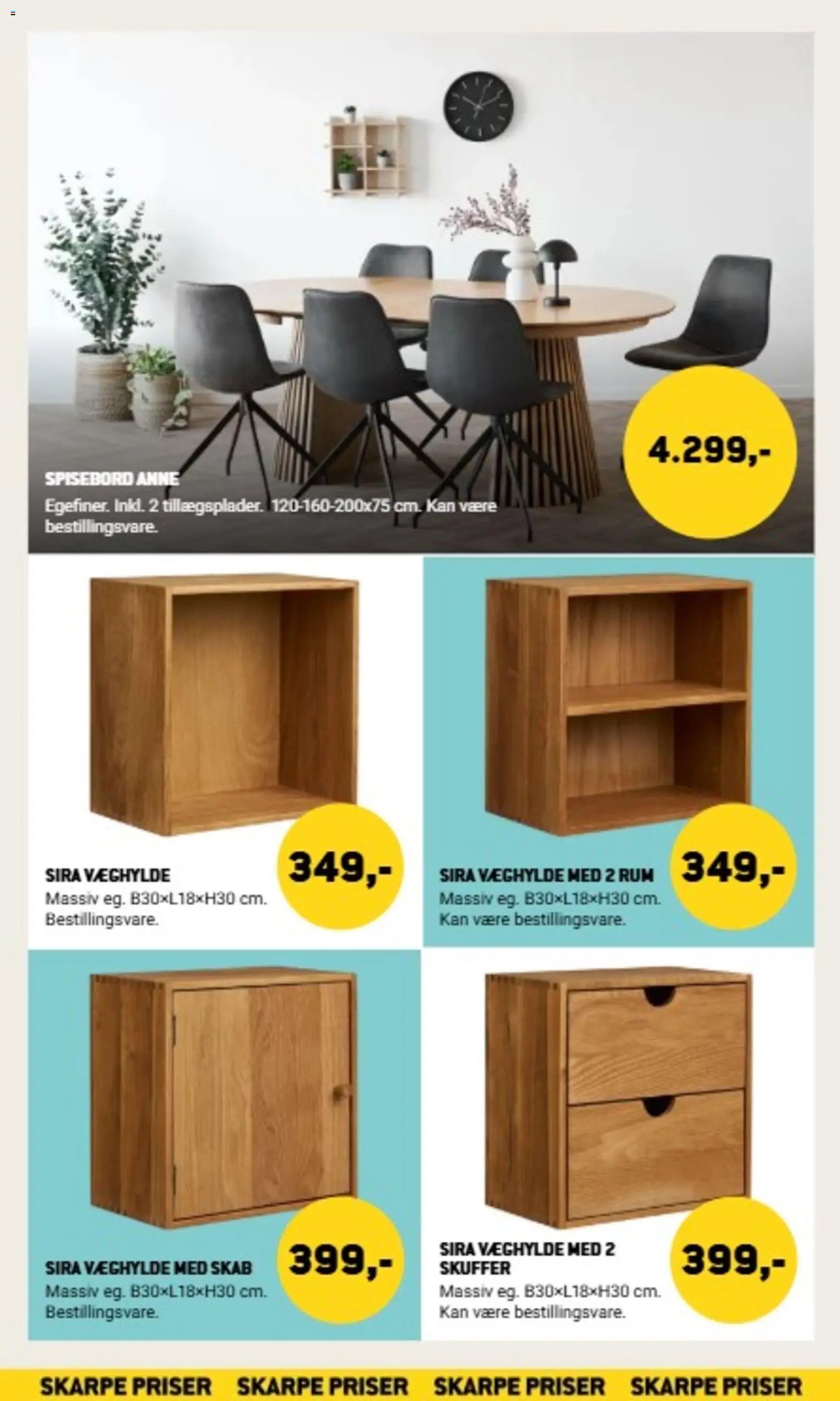 SPISEBORD ANNE
Egefiner. Inkl. 2 tillægsplader. 120-160-200x75 cm. Kan være bestillingsvare.

4.299,-

SIRA VÆGHYLDE
Massiv eg. B30×L18×H30 cm. Bestillingsvare.

349,-

SIRA VÆGHYLDE MED 2 RUM
Massiv eg. B30×L18×H30 cm. Kan være bestillingsvare.

349,-

SIRA VÆGHYLDE MED SKAB
Massiv eg. B30×L18×H30 cm. Bestillingsvare.

399,-

SIRA VÆGHYLDE MED 2 SKUFFER
Massiv eg. B30×L18×H30 cm. Kan være bestillingsvare.

399,-

SKARPE PRISER SKARPE PRISER SKARPE PRISER SKARPE PRISER